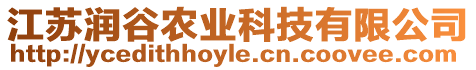 江苏润谷农业科技有限公司
http://ycedithhoyle.cn.coovee.com